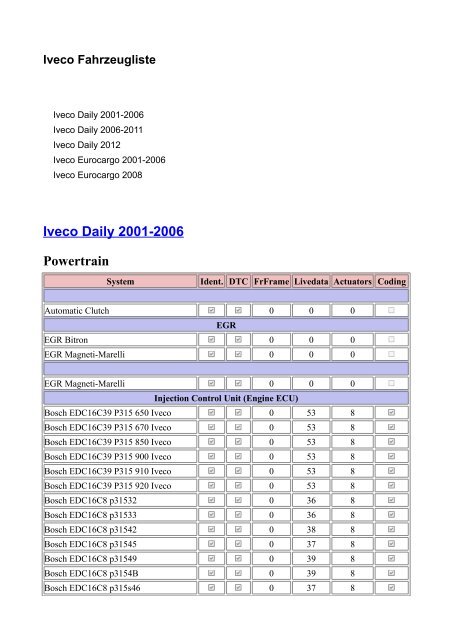 Iveco Fahrzeugliste

Iveco Daily 2001-2006
Iveco Daily 2006-2011
Iveco Daily 2012
Iveco Eurocargo 2001-2006
Iveco Eurocargo 2008

Iveco Daily 2001-2006

Powertrain

| System | Ident. | DTC | FrFrame | Livedata | Actuators | Coding |
|---|---|---|---|---|---|---|
| | | | | | | |
| Automatic Clutch | ☑ | ☑ | 0 | 0 | 0 | ☐ |
| EGR | | | | | | |
| EGR Bitron | ☑ | ☑ | 0 | 0 | 0 | ☐ |
| EGR Magneti-Marelli | ☑ | ☑ | 0 | 0 | 0 | ☐ |
| | | | | | | |
| EGR Magneti-Marelli | ☑ | ☑ | 0 | 0 | 0 | ☐ |
| Injection Control Unit (Engine ECU) | | | | | | |
| Bosch EDC16C39 P315 650 Iveco | ☑ | ☑ | 0 | 53 | 8 | ☑ |
| Bosch EDC16C39 P315 670 Iveco | ☑ | ☑ | 0 | 53 | 8 | ☑ |
| Bosch EDC16C39 P315 850 Iveco | ☑ | ☑ | 0 | 53 | 8 | ☑ |
| Bosch EDC16C39 P315 900 Iveco | ☑ | ☑ | 0 | 53 | 8 | ☑ |
| Bosch EDC16C39 P315 910 Iveco | ☑ | ☑ | 0 | 53 | 8 | ☑ |
| Bosch EDC16C39 P315 920 Iveco | ☑ | ☑ | 0 | 53 | 8 | ☑ |
| Bosch EDC16C8 p31532 | ☑ | ☑ | 0 | 36 | 8 | ☑ |
| Bosch EDC16C8 p31533 | ☑ | ☑ | 0 | 36 | 8 | ☑ |
| Bosch EDC16C8 p31542 | ☑ | ☑ | 0 | 38 | 8 | ☑ |
| Bosch EDC16C8 p31545 | ☑ | ☑ | 0 | 37 | 8 | ☑ |
| Bosch EDC16C8 p31549 | ☑ | ☑ | 0 | 39 | 8 | ☑ |
| Bosch EDC16C8 p3154B | ☑ | ☑ | 0 | 39 | 8 | ☑ |
| Bosch EDC16C8 p315s46 | ☑ | ☑ | 0 | 37 | 8 | ☑ |